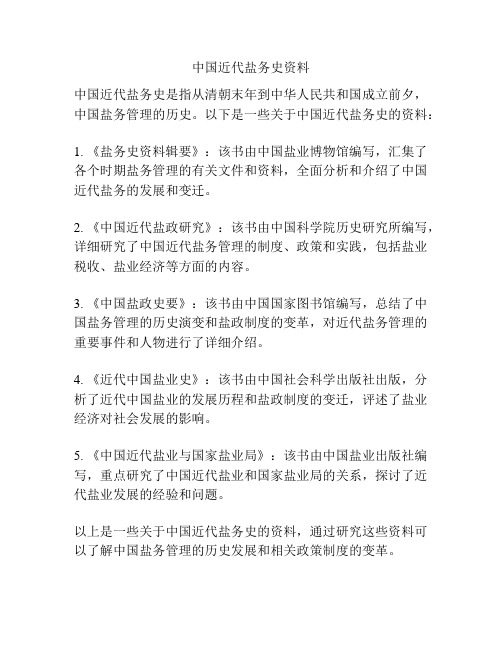 中国近代盐务史资料

中国近代盐务史是指从清朝末年到中华人民共和国成立前夕，中国盐务管理的历史。以下是一些关于中国近代盐务史的资料：

1. 《盐务史资料辑要》：该书由中国盐业博物馆编写，汇集了各个时期盐务管理的有关文件和资料，全面分析和介绍了中国近代盐务的发展和变迁。

2. 《中国近代盐政研究》：该书由中国科学院历史研究所编写，详细研究了中国近代盐务管理的制度、政策和实践，包括盐业税收、盐业经济等方面的内容。

3. 《中国盐政史要》：该书由中国国家图书馆编写，总结了中国盐务管理的历史演变和盐政制度的变革，对近代盐务管理的重要事件和人物进行了详细介绍。

4. 《近代中国盐业史》：该书由中国社会科学出版社出版，分析了近代中国盐业的发展历程和盐政制度的变迁，评述了盐业经济对社会发展的影响。

5. 《中国近代盐业与国家盐业局》：该书由中国盐业出版社编写，重点研究了中国近代盐业和国家盐业局的关系，探讨了近代盐业发展的经验和问题。

以上是一些关于中国近代盐务史的资料，通过研究这些资料可以了解中国盐务管理的历史发展和相关政策制度的变革。